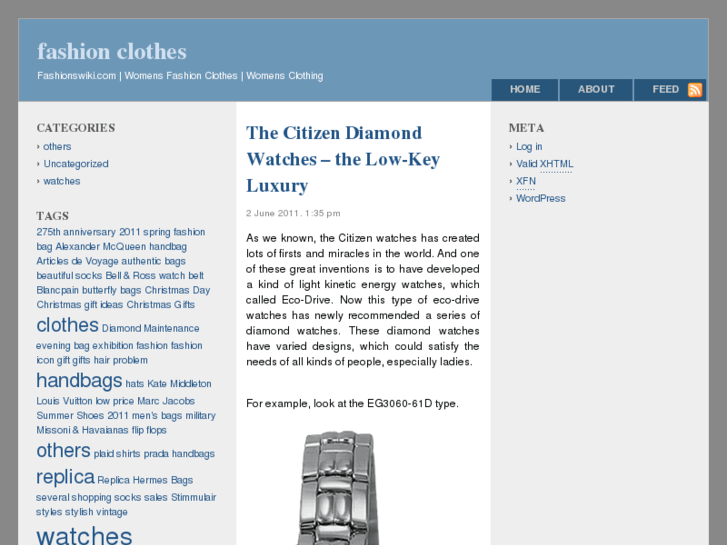 fashion clothes

Fashionswiki.com | Womens Fashion Clothes | Womens Clothing

HOME ABOUT FEED

CATEGORIES
› others
› Uncategorized
› watches

TAGS
275th anniversary 2011 spring fashion bag Alexander McQueen handbag Articles de Voyage authentic bags beautiful socks Bell & Ross watch belt Blancpain butterfly bags Christmas Day Christmas gift ideas Christmas Gifts clothes Diamond Maintenance evening bag exhibition fashion fashion icon gift gifts hair problem handbags hats Kate Middleton Louis Vuitton low price Marc Jacobs Summer Shoes 2011 men's bags military Missoni & Havaianas flip flops others plaid shirts prada handbags replica Replica Hermes Bags several shopping socks sales Stimmulair styles stylish vintage watches

The Citizen Diamond Watches – the Low-Key Luxury

2 June 2011, 1:35 pm

As we known, the Citizen watches has created lots of firsts and miracles in the world. And one of these great inventions is to have developed a kind of light kinetic energy watches, which called Eco-Drive. Now this type of eco-drive watches has newly recommended a series of diamond watches. These diamond watches have varied designs, which could satisfy the needs of all kinds of people, especially ladies.

For example, look at the EG3060-61D type.

META
› Log in
› Valid XHTML
› XFN
› WordPress